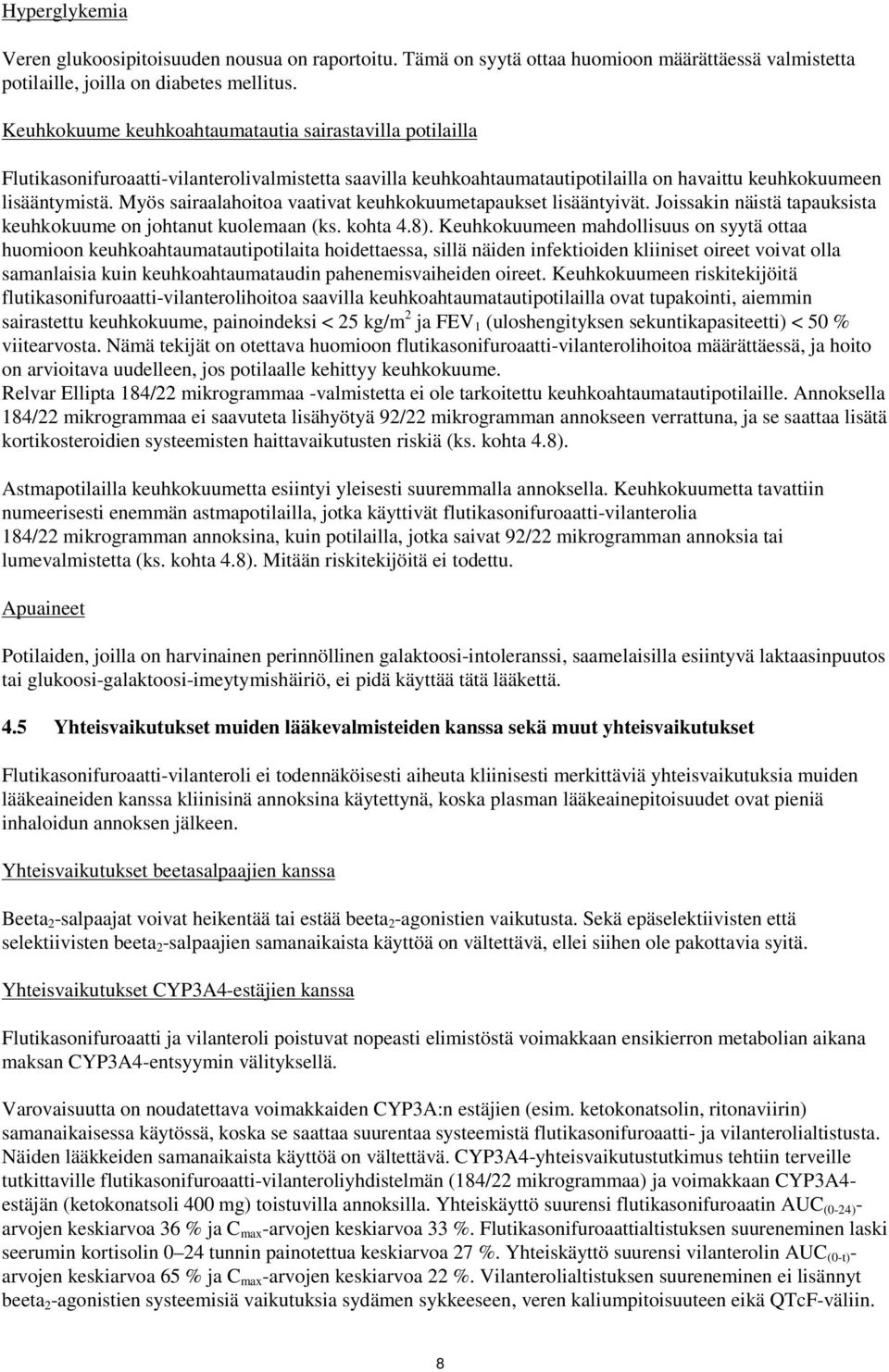 Hyperglykemia

Veren glukoosipitoisuuden nousua on raportoitu. Tämä on syytä ottaa huomioon määrättäessä valmistetta potilaille, joilla on diabetes mellitus.

Keuhkokuume keuhkoahtaumatautia sairastavilla potilailla

Flutikasonifuroaatti-vilanterolivalmistetta saavilla keuhkoahtaumatautipotilailla on havaittu keuhkokuumeen lisääntymistä. Myös sairaalahoitoa vaativat keuhkokuumetapaukset lisääntyivät. Joissakin näistä tapauksista keuhkokuume on johtanut kuolemaan (ks. kohta 4.8). Keuhkokuumeen mahdollisuus on syytä ottaa huomioon keuhkoahtaumatautipotilaita hoidettaessa, sillä näiden infektioiden kliiniset oireet voivat olla samanlaisia kuin keuhkoahtaumataudin pahenemisvaiheiden oireet. Keuhkokuumeen riskitekijöitä flutikasonifuroaatti-vilanterolihoitoa saavilla keuhkoahtaumatautipotilailla ovat tupakointi, aiemmin sairastettu keuhkokuume, painoindeksi < 25 kg/m$^2$ ja FEV$_1$ (uloshengityksen sekuntikapasiteetti) < 50 % viitearvosta. Nämä tekijät on otettava huomioon flutikasonifuroaatti-vilanterolihoitoa määrättäessä, ja hoito on arvioitava uudelleen, jos potilaalle kehittyy keuhkokuume.
Relvar Ellipta 184/22 mikrogrammaa -valmistetta ei ole tarkoitettu keuhkoahtaumatautipotilaille. Annoksella 184/22 mikrogrammaa ei saavuteta lisähyötyä 92/22 mikrogramman annokseen verrattuna, ja se saattaa lisätä kortikosteroidien systeemisten haittavaikutusten riskiä (ks. kohta 4.8).

Astmapotilailla keuhkokuumetta esiintyi yleisesti suuremmalla annoksella. Keuhkokuumetta tavattiin numeerisesti enemmän astmapotilailla, jotka käyttivät flutikasonifuroaatti-vilanterolia 184/22 mikrogramman annoksina, kuin potilailla, jotka saivat 92/22 mikrogramman annoksia tai lumevalmistetta (ks. kohta 4.8). Mitään riskitekijöitä ei todettu.

Apuaineet

Potilaiden, joilla on harvinainen perinnöllinen galaktoosi-intoleranssi, saamelaisilla esiintyvä laktaasinpuutos tai glukoosi-galaktoosi-imeytymishäiriö, ei pidä käyttää tätä lääkettä.

4.5 Yhteisvaikutukset muiden lääkevalmisteiden kanssa sekä muut yhteisvaikutukset

Flutikasonifuroaatti-vilanteroli ei todennäköisesti aiheuta kliinisesti merkittäviä yhteisvaikutuksia muiden lääkeaineiden kanssa kliinisinä annoksina käytettynä, koska plasman lääkeainepitoisuudet ovat pieniä inhaloidun annoksen jälkeen.

Yhteisvaikutukset beetasalpaajien kanssa

Beeta$_2$-salpaajat voivat heikentää tai estää beeta$_2$-agonistien vaikutusta. Sekä epäselektiivisten että selektiivisten beeta$_2$-salpaajien samanaikaista käyttöä on vältettävä, ellei siihen ole pakottavia syitä.

Yhteisvaikutukset CYP3A4-estäjien kanssa

Flutikasonifuroaatti ja vilanteroli poistuvat nopeasti elimistöstä voimakkaan ensikierron metabolian aikana maksan CYP3A4-entsyymin välityksellä.

Varovaisuutta on noudatettava voimakkaiden CYP3A:n estäjien (esim. ketokonatsolin, ritonaviirin) samanaikaisessa käytössä, koska se saattaa suurentaa systeemistä flutikasonifuroaatti- ja vilanterolialtistusta. Näiden lääkkeiden samanaikaista käyttöä on vältettävä. CYP3A4-yhteisvaikutustutkimus tehtiin terveille tutkittaville flutikasonifuroaatti-vilanteroliyhdistelmän (184/22 mikrogrammaa) ja voimakkaan CYP3A4-estäjän (ketokonatsoli 400 mg) toistuvilla annoksilla. Yhteiskäyttö suurensi flutikasonifuroaatin AUC$_{(0-24)}$-arvojen keskiarvoa 36 % ja C$_{max}$-arvojen keskiarvoa 33 %. Flutikasonifuroaattialtistuksen suureneminen laski seerumin kortisolin 0–24 tunnin painotettua keskiarvoa 27 %. Yhteiskäyttö suurensi vilanterolin AUC$_{(0-t)}$-arvojen keskiarvoa 65 % ja C$_{max}$-arvojen keskiarvoa 22 %. Vilanterolialtistuksen suureneminen ei lisännyt beeta$_2$-agonistien systeemisiä vaikutuksia sydämen sykkeeseen, veren kaliumpitoisuuteen eikä QTcF-väliin.

8